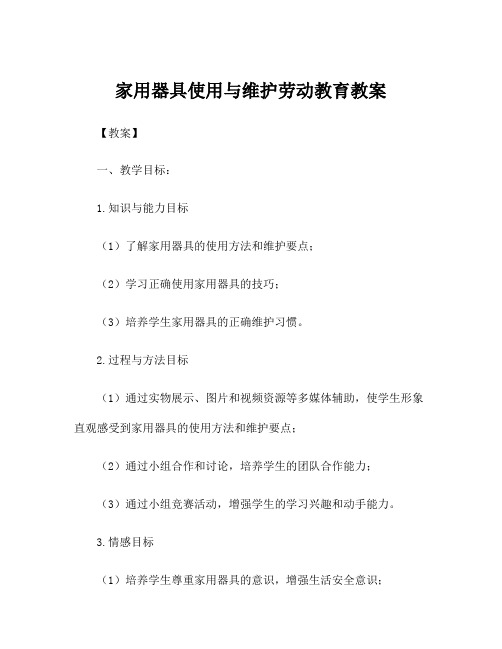 家用器具使用与维护劳动教育教案

【教案】

一、教学目标：

1.知识与能力目标

（1）了解家用器具的使用方法和维护要点；

（2）学习正确使用家用器具的技巧；

（3）培养学生家用器具的正确维护习惯。

2.过程与方法目标

（1）通过实物展示、图片和视频资源等多媒体辅助，使学生形象直观感受到家用器具的使用方法和维护要点；

（2）通过小组合作和讨论，培养学生的团队合作能力；

（3）通过小组竞赛活动，增强学生的学习兴趣和动手能力。

3.情感目标

（1）培养学生尊重家用器具的意识，增强生活安全意识；